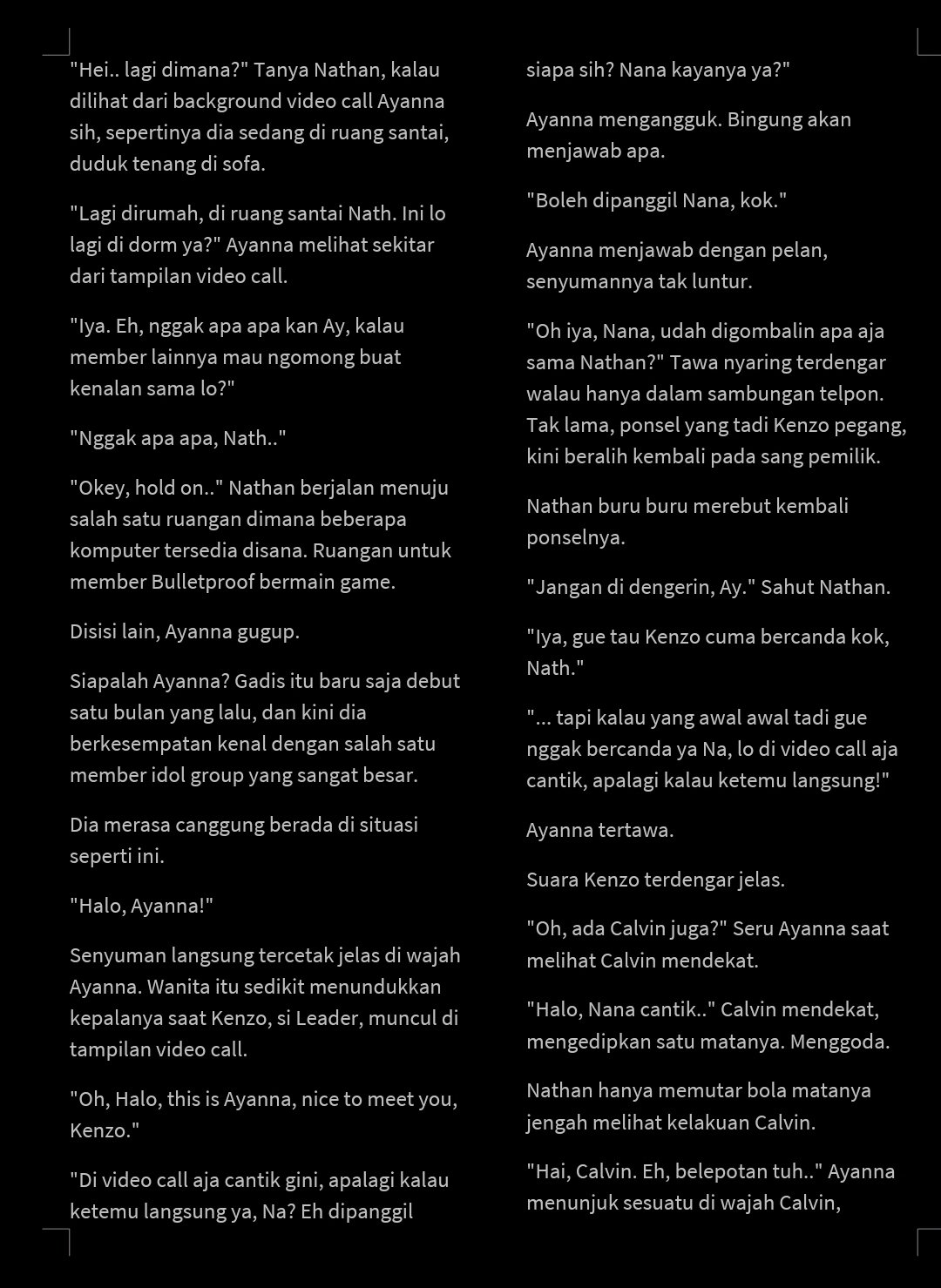 "Hei.. lagi dimana?" Tanya Nathan, kalau dilihat dari background video call Ayanna sih, sepertinya dia sedang di ruang santai, duduk tenang di sofa.

"Lagi dirumah, di ruang santai Nath. Ini lo lagi di dorm ya?" Ayanna melihat sekitar dari tampilan video call.

"Iya. Eh, nggak apa apa kan Ay, kalau member lainnya mau ngomong buat kenalan sama lo?"

"Nggak apa apa, Nath.."

"Okey, hold on.." Nathan berjalan menuju salah satu ruangan dimana beberapa komputer tersedia disana. Ruangan untuk member Bulletproof bermain game.

Disisi lain, Ayanna gugup.

Siapalah Ayanna? Gadis itu baru saja debut satu bulan yang lalu, dan kini dia berkesempatan kenal dengan salah satu member idol group yang sangat besar.

Dia merasa canggung berada di situasi seperti ini.

"Halo, Ayanna!"

Senyuman langsung tercetak jelas di wajah Ayanna. Wanita itu sedikit menundukkan kepalanya saat Kenzo, si Leader, muncul di tampilan video call.

"Oh, Halo, this is Ayanna, nice to meet you, Kenzo."

"Di video call aja cantik gini, apalagi kalau ketemu langsung ya, Na? Eh dipanggil siapa sih? Nana kayanya ya?"

Ayanna mengangguk. Bingung akan menjawab apa.

"Boleh dipanggil Nana, kok."

Ayanna menjawab dengan pelan, senyumannya tak luntur.

"Oh iya, Nana, udah digombalin apa aja sama Nathan?" Tawa nyaring terdengar walau hanya dalam sambungan telpon. Tak lama, ponsel yang tadi Kenzo pegang, kini beralih kembali pada sang pemilik.

Nathan buru buru merebut kembali ponselnya.

"Jangan di dengerin, Ay." Sahut Nathan.

"Iya, gue tau Kenzo cuma bercanda kok, Nath."

"... tapi kalau yang awal awal tadi gue nggak bercanda ya Na, lo di video call aja cantik, apalagi kalau ketemu langsung!"

Ayanna tertawa.

Suara Kenzo terdengar jelas.

"Oh, ada Calvin juga?" Seru Ayanna saat melihat Calvin mendekat.

"Halo, Nana cantik.." Calvin mendekat, mengedipkan satu matanya. Menggoda.

Nathan hanya memutar bola matanya jengah melihat kelakuan Calvin.

"Hai, Calvin. Eh, belepotan tuh.." Ayanna menunjuk sesuatu di wajah Calvin,